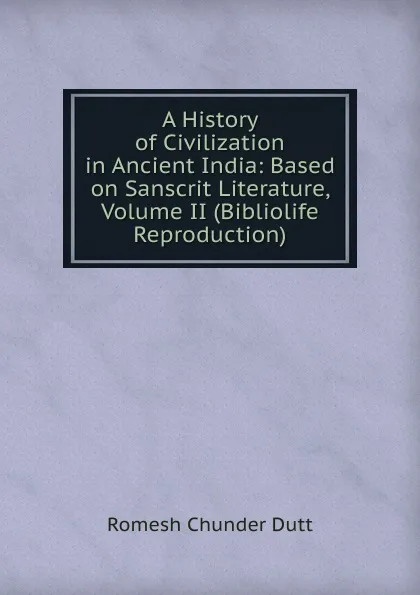 A History of Civilization in Ancient India: Based on Sanscrit Literature, Volume II (Bibliolife Reproduction)

Romesh Chunder Dutt